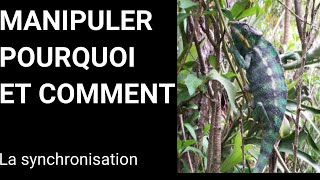 MANIPULER POURQUOI ET COMMENT

La synchronisation